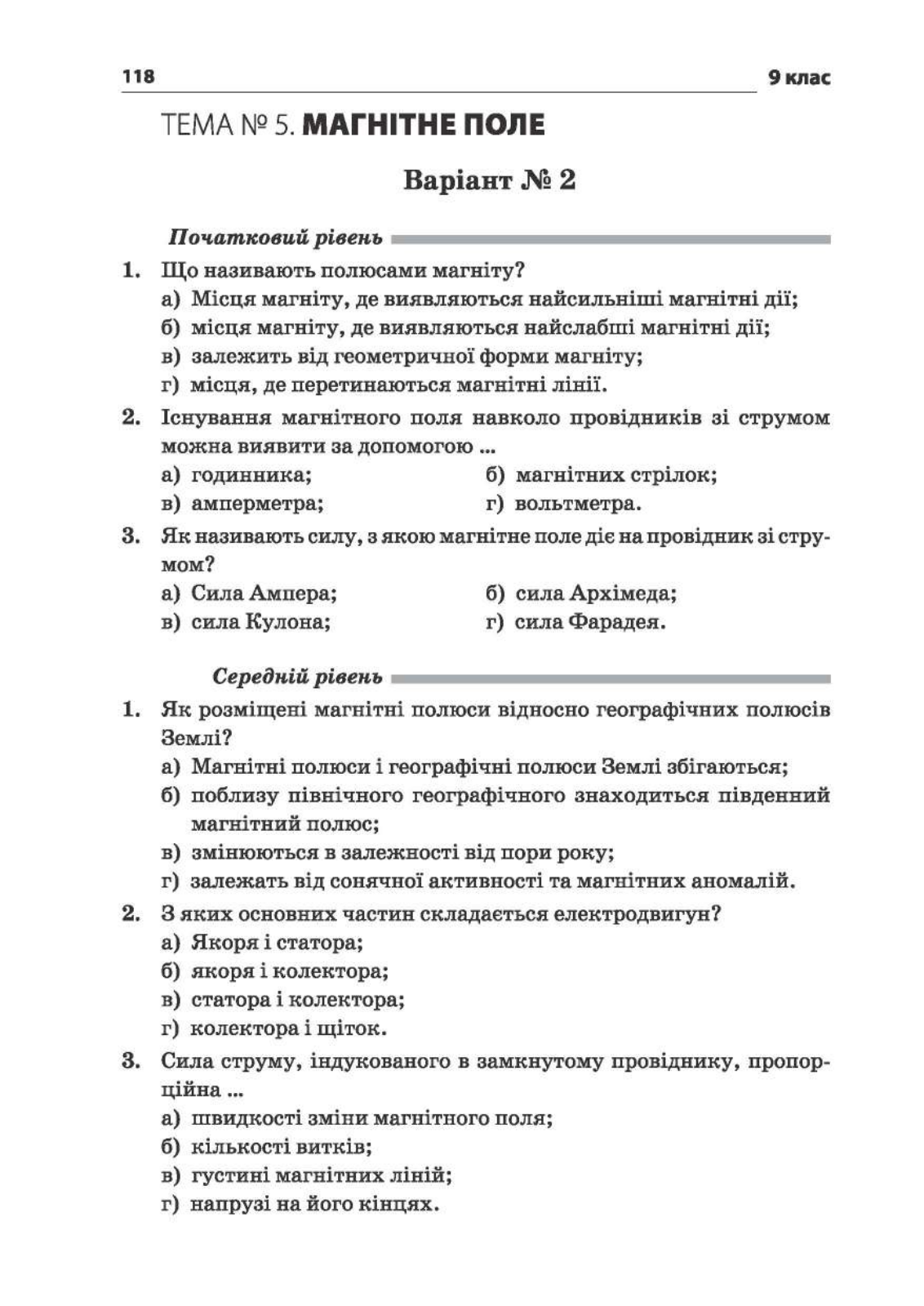 118 9 клас

ТЕМА № 5. МАГНІТНЕ ПОЛЕ

Варіант № 2

Початковий рівень

1. Що називають полюсами магніту?
а) Місця магніту, де виявляються найсильніші магнітні дії;
б) місця магніту, де виявляються найслабші магнітні дії;
в) залежить від геометричної форми магніту;
г) місця, де перетинаються магнітні лінії.

2. Існування магнітного поля навколо провідників зі струмом можна виявити за допомогою ...
а) годинника;
б) магнітних стрілок;
в) амперметра;
г) вольтметра.

3. Як називають силу, з якою магнітне поле діє на провідник зі струмом?
а) Сила Ампера;
б) сила Архімеда;
в) сила Кулона;
г) сила Фарадея.

Середній рівень

1. Як розміщені магнітні полюси відносно географічних полюсів Землі?
а) Магнітні полюси і географічні полюси Землі збігаються;
б) поблизу північного географічного знаходиться південний магнітний полюс;
в) змінюються в залежності від пори року;
г) залежать від сонячної активності та магнітних аномалій.

2. З яких основних частин складається електродвигун?
а) Якоря і статора;
б) якоря і колектора;
в) статора і колектора;
г) колектора і щіток.

3. Сила струму, індукованого в замкнутому провіднику, пропорційна ...
а) швидкості зміни магнітного поля;
б) кількості витків;
в) густині магнітних ліній;
г) напрузі на його кінцях.